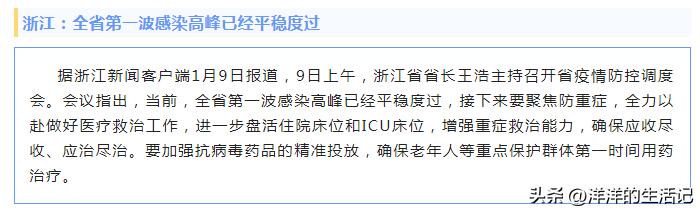 浙江：全省第一波感染高峰已经平稳度过

据浙江新闻客户端1月9日报道，9日上午，浙江省省长王浩主持召开省疫情防控调度会。会议指出，当前，全省第一波感染高峰已经平稳度过，接下来要聚焦防重症，全力以赴做好医疗救治工作，进一步盘活住院床位和ICU床位，增强重症救治能力，确保应收尽收、应治尽治。要加强抗病毒药品的精准投放，确保老年人等重点保护群体第一时间用药治疗。

头条 @洋洋的生活记